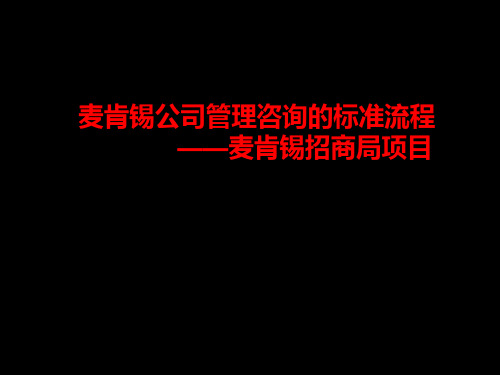 麦肯锡公司管理咨询的标准流程
——麦肯锡招商局项目